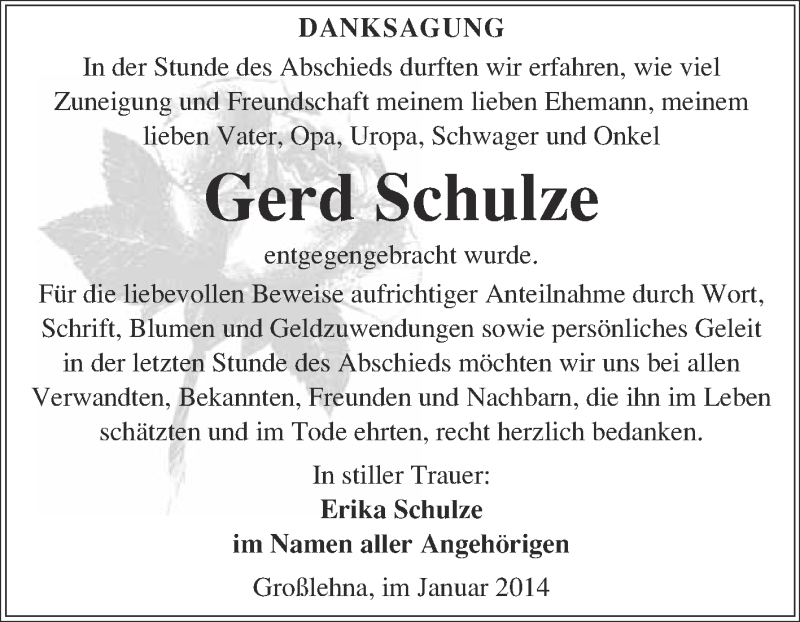 DANKSAGUNG

In der Stunde des Abschieds durften wir erfahren, wie viel Zuneigung und Freundschaft meinem lieben Ehemann, meinem lieben Vater, Opa, Uropa, Schwager und Onkel

Gerd Schulze

entgegengebracht wurde.

Für die liebevollen Beweise aufrichtiger Anteilnahme durch Wort, Schrift, Blumen und Geldzuwendungen sowie persönliches Geleit in der letzten Stunde des Abschieds möchten wir uns bei allen Verwandten, Bekannten, Freunden und Nachbarn, die ihn im Leben schätzten und im Tode ehrten, recht herzlich bedanken.

In stiller Trauer:
Erika Schulze
im Namen aller Angehörigen

Großlehna, im Januar 2014